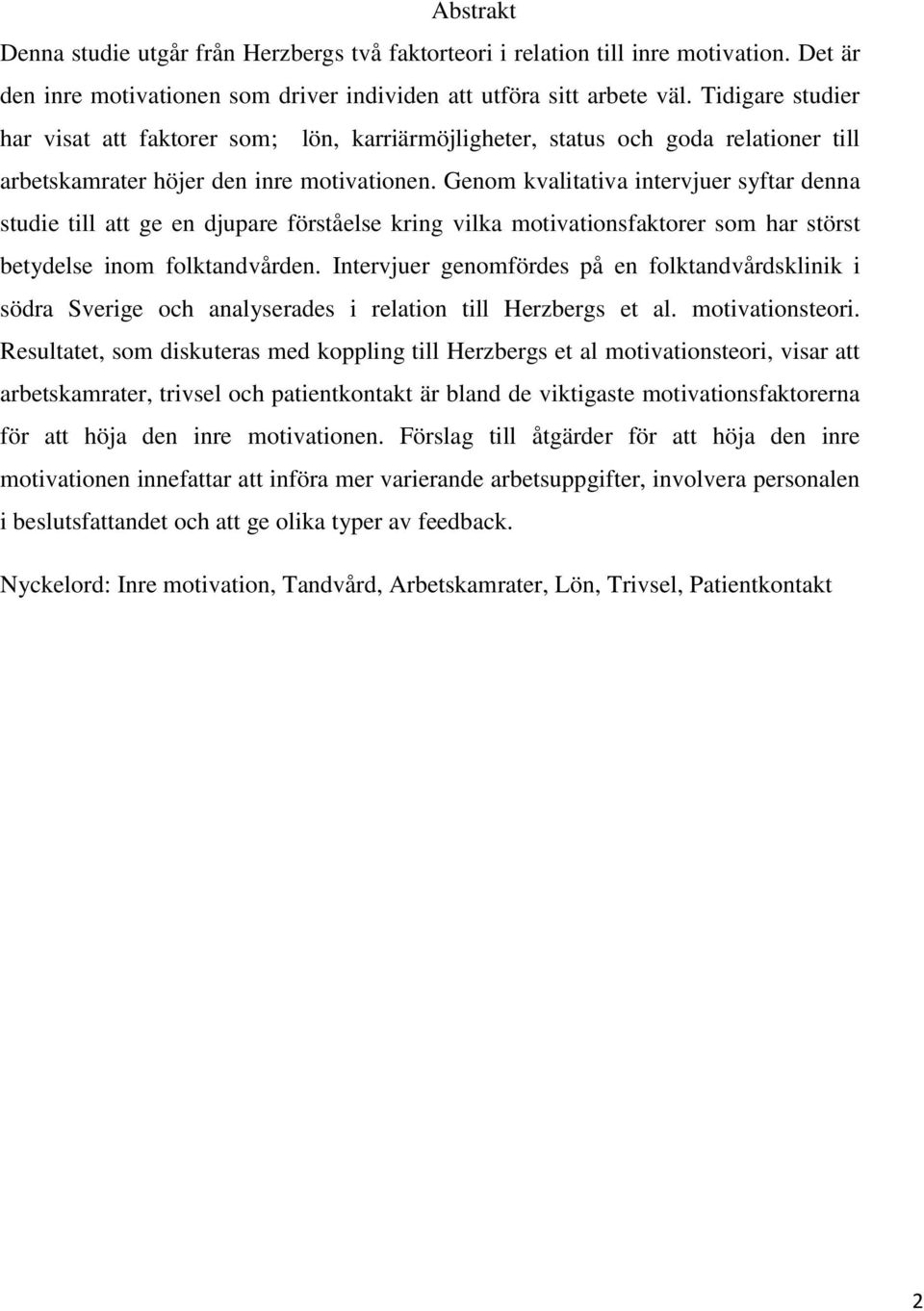 Abstrakt

Denna studie utgår från Herzbergs två faktorteori i relation till inre motivation. Det är den inre motivationen som driver individen att utföra sitt arbete väl. Tidigare studier har visat att faktorer som; lön, karriärmöjligheter, status och goda relationer till arbetskamrater höjer den inre motivationen. Genom kvalitativa intervjuer syftar denna studie till att ge en djupare förståelse kring vilka motivationsfaktorer som har störst betydelse inom folktandvården. Intervjuer genomfördes på en folktandvårdsklinik i södra Sverige och analyserades i relation till Herzbergs et al. motivationsteori. Resultatet, som diskuteras med koppling till Herzbergs et al motivationsteori, visar att arbetskamrater, trivsel och patientkontakt är bland de viktigaste motivationsfaktorerna för att höja den inre motivationen. Förslag till åtgärder för att höja den inre motivationen innefattar att införa mer varierande arbetsuppgifter, involvera personalen i beslutsfattandet och att ge olika typer av feedback.

Nyckelord: Inre motivation, Tandvård, Arbetskamrater, Lön, Trivsel, Patientkontakt

2